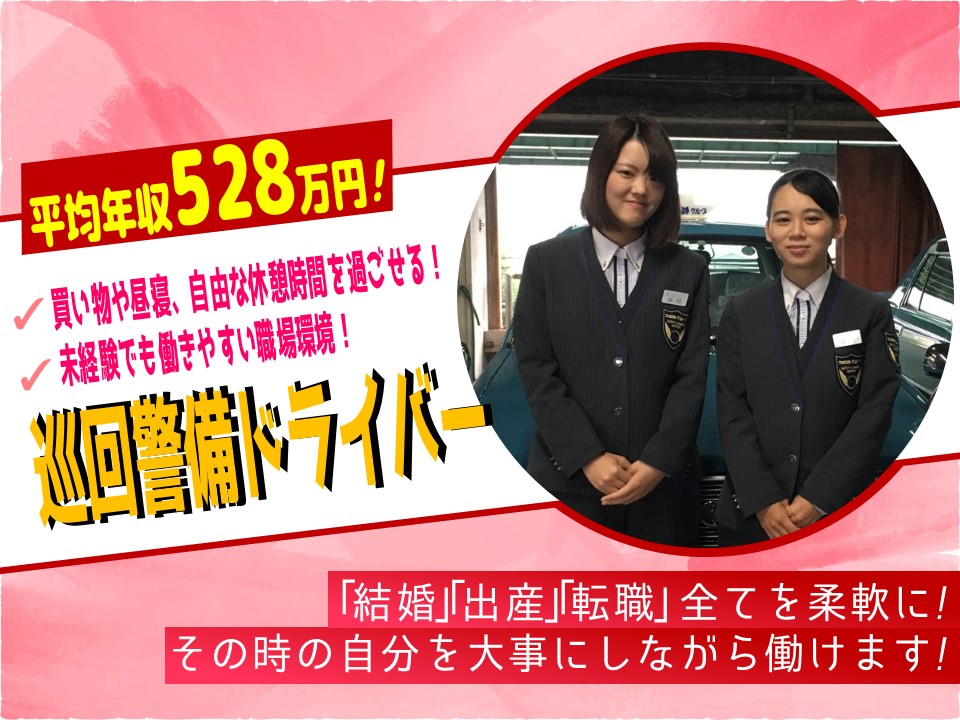 平均年収528万円!

✓ 買い物や昼寝、自由な休憩時間を過ごせる!
✓ 未経験でも働きやすい職場環境!

巡回警備ドライバー

「結婚」「出産」「転職」全てを柔軟に!
その時の自分を大事にしながら働けます!